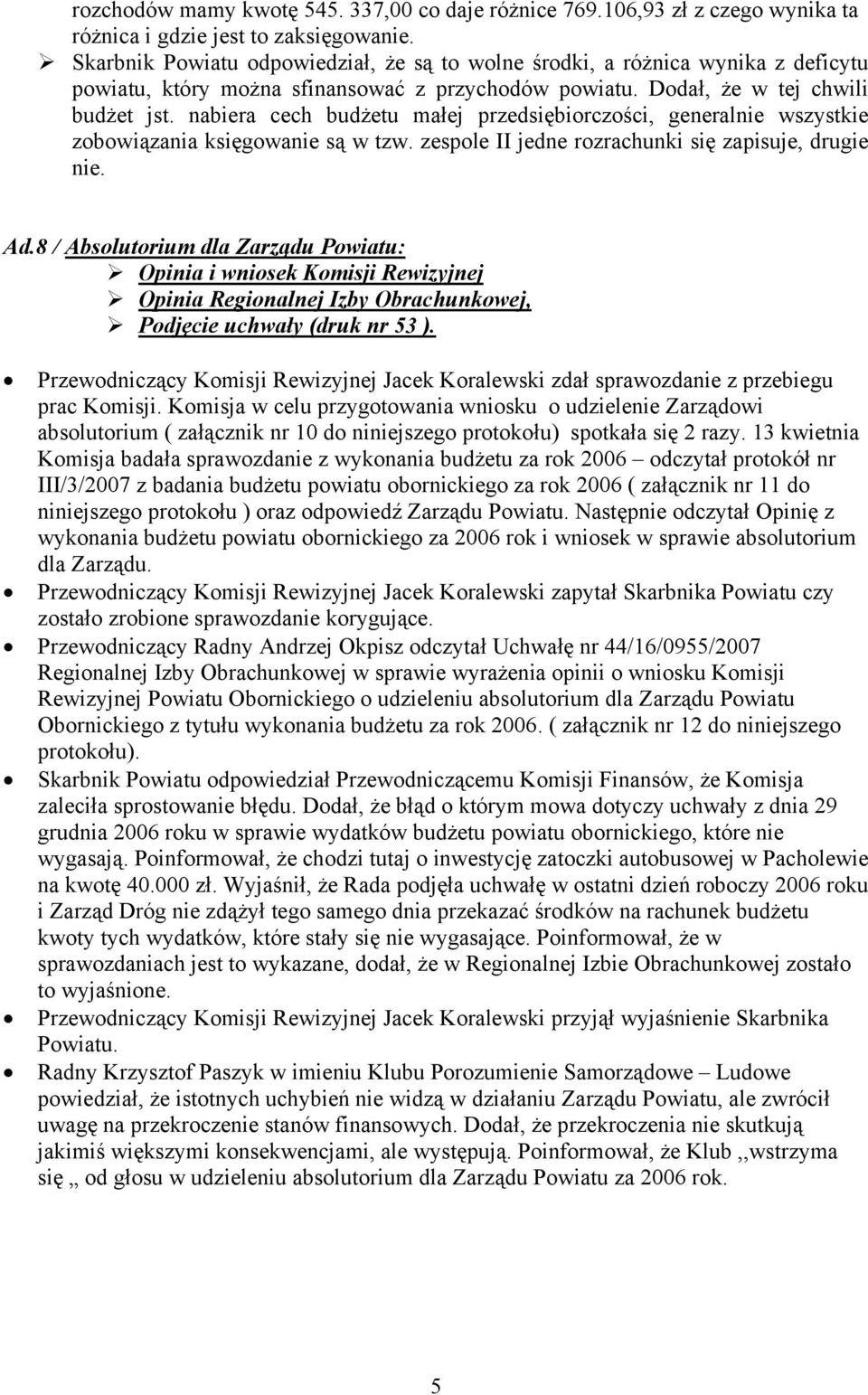 rozchodów mamy kwotę 545. 337,00 co daje różnice 769.106,93 zł z czego wynika ta różnica i gdzie jest to zaksięgowanie.
➢ Skarbnik Powiatu odpowiedział, że są to wolne środki, a różnica wynika z deficytu powiatu, który można sfinansować z przychodów powiatu. Dodał, że w tej chwili budżet jst. nabiera cech budżetu małej przedsiębiorczości, generalnie wszystkie zobowiązania księgowanie są w tzw. zespole II jedne rozrachunki się zapisuje, drugie nie.

Ad.8 / Absolutorium dla Zarządu Powiatu:
➢ Opinia i wniosek Komisji Rewizyjnej
➢ Opinia Regionalnej Izby Obrachunkowej,
➢ Podjęcie uchwały (druk nr 53 ).

• Przewodniczący Komisji Rewizyjnej Jacek Koralewski zdał sprawozdanie z przebiegu prac Komisji. Komisja w celu przygotowania wniosku o udzielenie Zarządowi absolutorium ( załącznik nr 10 do niniejszego protokołu) spotkała się 2 razy. 13 kwietnia Komisja badała sprawozdanie z wykonania budżetu za rok 2006 – odczytał protokół nr III/3/2007 z badania budżetu powiatu obornickiego za rok 2006 ( załącznik nr 11 do niniejszego protokołu ) oraz odpowiedź Zarządu Powiatu. Następnie odczytał Opinię z wykonania budżetu powiatu obornickiego za 2006 rok i wniosek w sprawie absolutorium dla Zarządu.
• Przewodniczący Komisji Rewizyjnej Jacek Koralewski zapytał Skarbnika Powiatu czy zostało zrobione sprawozdanie korygujące.
• Przewodniczący Radny Andrzej Okpisz odczytał Uchwałę nr 44/16/0955/2007 Regionalnej Izby Obrachunkowej w sprawie wyrażenia opinii o wniosku Komisji Rewizyjnej Powiatu Obornickiego o udzieleniu absolutorium dla Zarządu Powiatu Obornickiego z tytułu wykonania budżetu za rok 2006. ( załącznik nr 12 do niniejszego protokołu).
• Skarbnik Powiatu odpowiedział Przewodniczącemu Komisji Finansów, że Komisja zaleciła sprostowanie błędu. Dodał, że błąd o którym mowa dotyczy uchwały z dnia 29 grudnia 2006 roku w sprawie wydatków budżetu powiatu obornickiego, które nie wygasają. Poinformował, że chodzi tutaj o inwestycję zatoczki autobusowej w Pacholewie na kwotę 40.000 zł. Wyjaśnił, że Rada podjęła uchwałę w ostatni dzień roboczy 2006 roku i Zarząd Dróg nie zdążył tego samego dnia przekazać środków na rachunek budżetu kwoty tych wydatków, które stały się nie wygasające. Poinformował, że w sprawozdaniach jest to wykazane, dodał, że w Regionalnej Izbie Obrachunkowej zostało to wyjaśnione.
• Przewodniczący Komisji Rewizyjnej Jacek Koralewski przyjął wyjaśnienie Skarbnika Powiatu.
• Radny Krzysztof Paszyk w imieniu Klubu Porozumienie Samorządowe – Ludowe powiedział, że istotnych uchybień nie widzą w działaniu Zarządu Powiatu, ale zwrócił uwagę na przekroczenie stanów finansowych. Dodał, że przekroczenia nie skutkują jakimiś większymi konsekwencjami, ale występują. Poinformował, że Klub ,,wstrzyma się „ od głosu w udzieleniu absolutorium dla Zarządu Powiatu za 2006 rok.

5